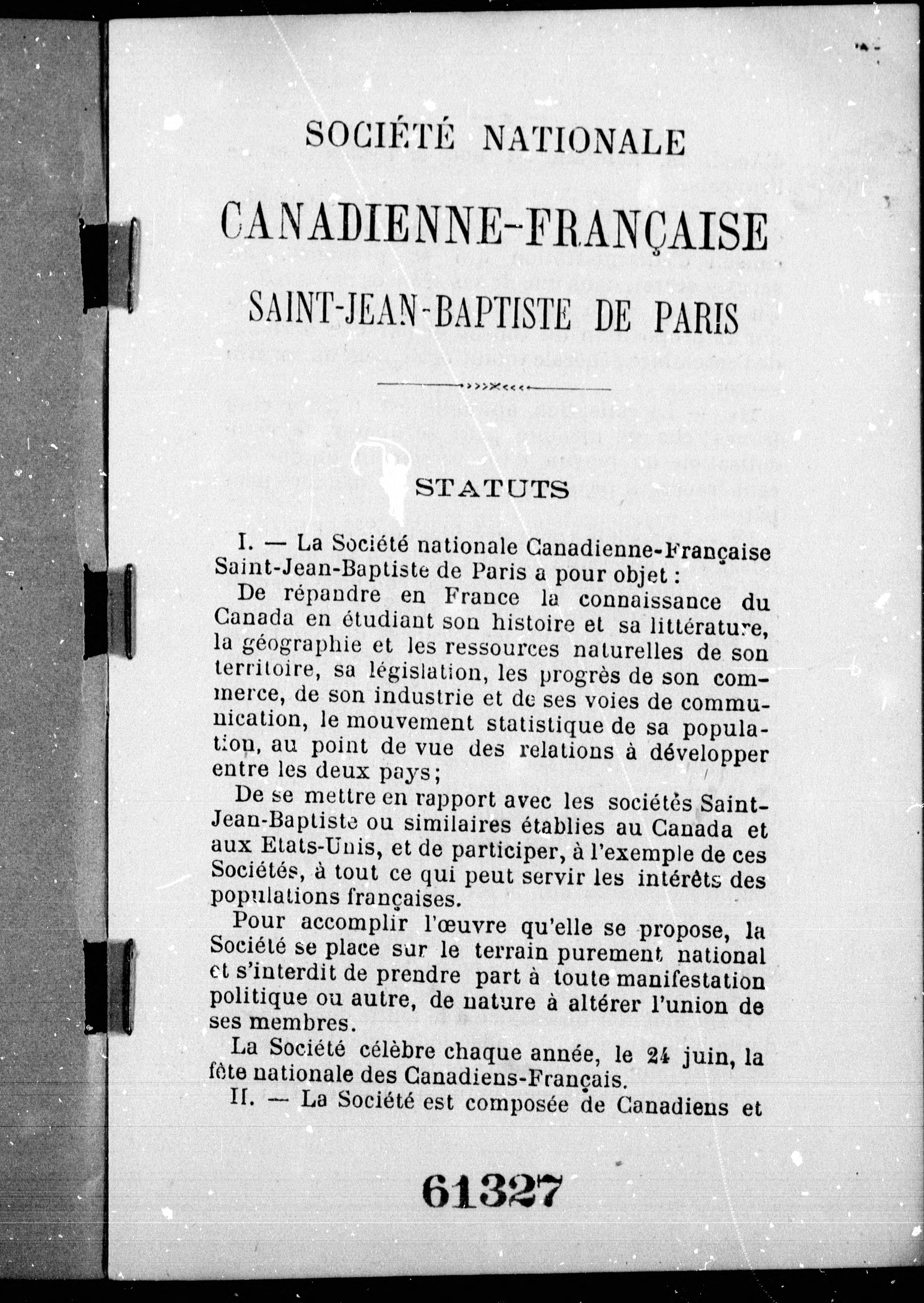 SOCIÉTÉ NATIONALE

CANADIENNE-FRANÇAISE

SAINT-JEAN-BAPTISTE DE PARIS

STATUTS

I. — La Société nationale Canadienne-Française Saint-Jean-Baptiste de Paris a pour objet :

De répandre en France la connaissance du Canada en étudiant son histoire et sa littérature, la géographie et les ressources naturelles de son territoire, sa législation, les progrès de son commerce, de son industrie et de ses voies de communication, le mouvement statistique de sa population, au point de vue des relations à développer entre les deux pays ;

De se mettre en rapport avec les sociétés Saint-Jean-Baptiste ou similaires établies au Canada et aux Etats-Unis, et de participer, à l'exemple de ces Sociétés, à tout ce qui peut servir les intérêts des populations françaises.

Pour accomplir l'œuvre qu'elle se propose, la Société se place sur le terrain purement national et s'interdit de prendre part à toute manifestation politique ou autre, de nature à altérer l'union de ses membres.

La Société célèbre chaque année, le 24 juin, la fête nationale des Canadiens-Français.

II. — La Société est composée de Canadiens et

61327